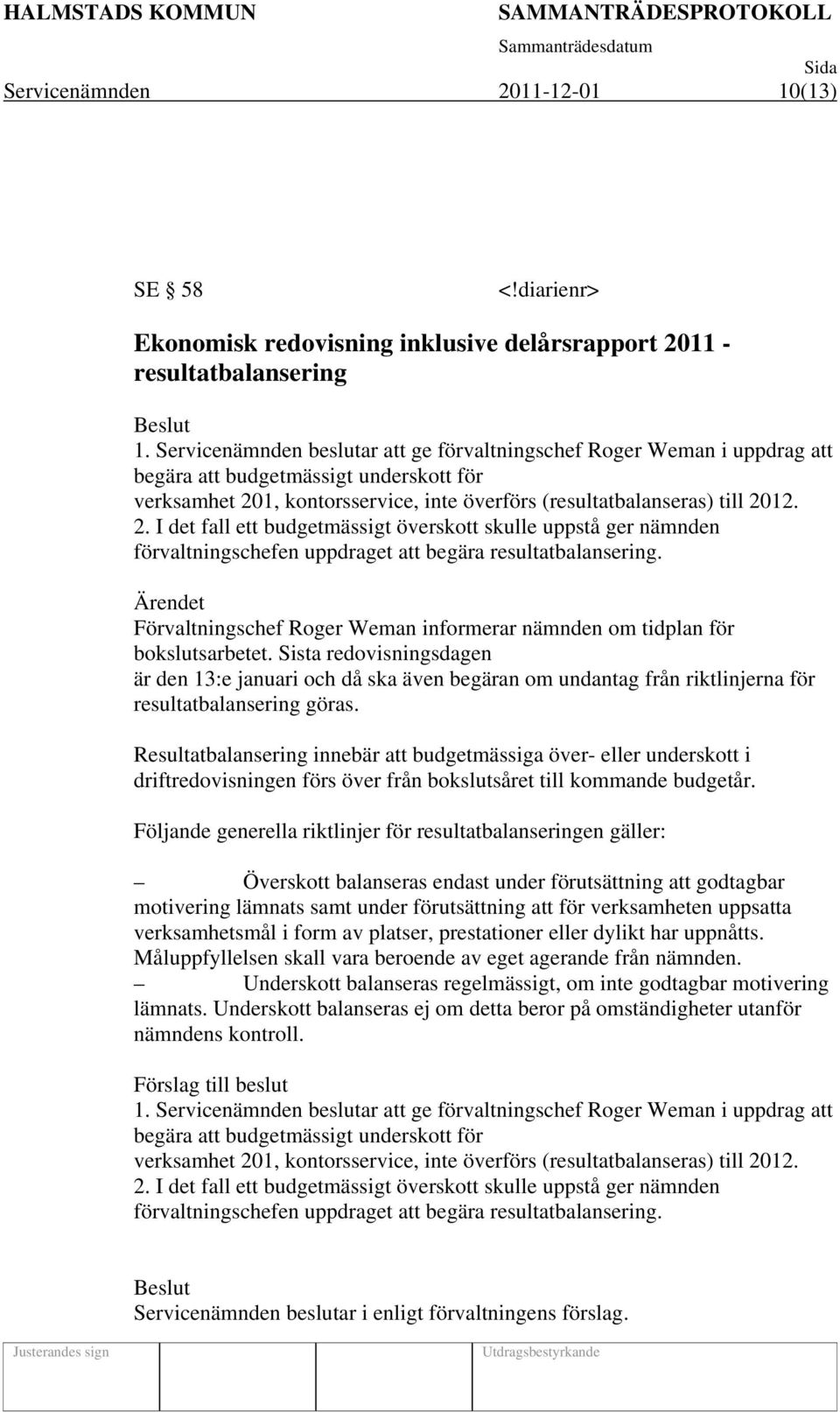 HALMSTADS KOMMUN SAMMANTRÄDESPROTOKOLL
Sammanträdesdatum Sida
Servicenämnden 2011-12-01 10(13)

SE § 58 <!diarienr>

Ekonomisk redovisning inklusive delårsrapport 2011 - resultatbalansering

Beslut
1. Servicenämnden beslutar att ge förvaltningschef Roger Weman i uppdrag att begära att budgetmässigt underskott för
verksamhet 201, kontorsservice, inte överförs (resultatbalanseras) till 2012.
2. I det fall ett budgetmässigt överskott skulle uppstå ger nämnden förvaltningschefen uppdraget att begära resultatbalansering.

Ärendet
Förvaltningschef Roger Weman informerar nämnden om tidplan för bokslutsarbetet. Sista redovisningsdagen
är den 13:e januari och då ska även begäran om undantag från riktlinjerna för resultatbalansering göras.

Resultatbalansering innebär att budgetmässiga över- eller underskott i driftredovisningen förs över från bokslutsåret till kommande budgetår.

Följande generella riktlinjer för resultatbalanseringen gäller:

– Överskott balanseras endast under förutsättning att godtagbar motivering lämnats samt under förutsättning att för verksamheten uppsatta verksamhetsmål i form av platser, prestationer eller dylikt har uppnåtts. Måluppfyllelsen skall vara beroende av eget agerande från nämnden.
– Underskott balanseras regelmässigt, om inte godtagbar motivering lämnats. Underskott balanseras ej om detta beror på omständigheter utanför nämndens kontroll.

Förslag till beslut
1. Servicenämnden beslutar att ge förvaltningschef Roger Weman i uppdrag att begära att budgetmässigt underskott för
verksamhet 201, kontorsservice, inte överförs (resultatbalanseras) till 2012.
2. I det fall ett budgetmässigt överskott skulle uppstå ger nämnden förvaltningschefen uppdraget att begära resultatbalansering.

Beslut
Servicenämnden beslutar i enligt förvaltningens förslag.

Justerandes sign Utdragsbestyrkande